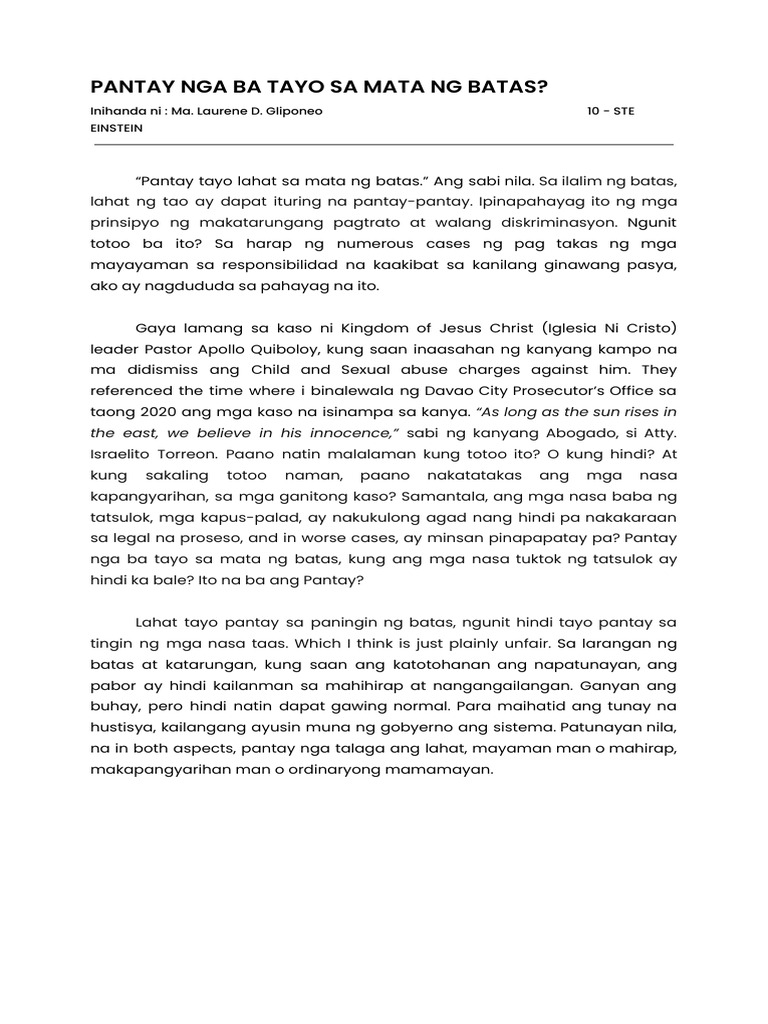 PANTAY NGA BA TAYO SA MATA NG BATAS?

Inihanda ni : Ma. Laurene D. Gliponeo 10 - STE EINSTEIN

"Pantay tayo lahat sa mata ng batas." Ang sabi nila. Sa ilalim ng batas, lahat ng tao ay dapat ituring na pantay-pantay. Ipinapahayag ito ng mga prinsipyo ng makatarungang pagtrato at walang diskriminasyon. Ngunit totoo ba ito? Sa harap ng numerous cases ng pag takas ng mga mayayaman sa responsibilidad na kaakibat sa kanilang ginawang pasya, ako ay nagdududa sa pahayag na ito.

Gaya lamang sa kaso ni Kingdom of Jesus Christ (Iglesia Ni Cristo) leader Pastor Apollo Quiboloy, kung saan inaasahan ng kanyang kampo na ma didismiss ang Child and Sexual abuse charges against him. They referenced the time where i binalewala ng Davao City Prosecutor's Office sa taong 2020 ang mga kaso na isinampa sa kanya. "As long as the sun rises in the east, we believe in his innocence," sabi ng kanyang Abogado, si Atty. Israelito Torreon. Paano natin malalaman kung totoo ito? O kung hindi? At kung sakaling totoo naman, paano nakatatakas ang mga nasa kapangyarihan, sa mga ganitong kaso? Samantala, ang mga nasa baba ng tatsulok, mga kapus-palad, ay nakukulong agad nang hindi pa nakakaraan sa legal na proseso, and in worse cases, ay minsan pinapapatay pa? Pantay nga ba tayo sa mata ng batas, kung ang mga nasa tuktok ng tatsulok ay hindi ka bale? Ito na ba ang Pantay?

Lahat tayo pantay sa paningin ng batas, ngunit hindi tayo pantay sa tingin ng mga nasa taas. Which I think is just plainly unfair. Sa larangan ng batas at katarungan, kung saan ang katotohanan ang napatunayan, ang pabor ay hindi kailanman sa mahihirap at nangangailangan. Ganyan ang buhay, pero hindi natin dapat gawing normal. Para maihatid ang tunay na hustisya, kailangang ayusin muna ng gobyerno ang sistema. Patunayan nila, na in both aspects, pantay nga talaga ang lahat, mayaman man o mahirap, makapangyarihan man o ordinaryong mamamayan.